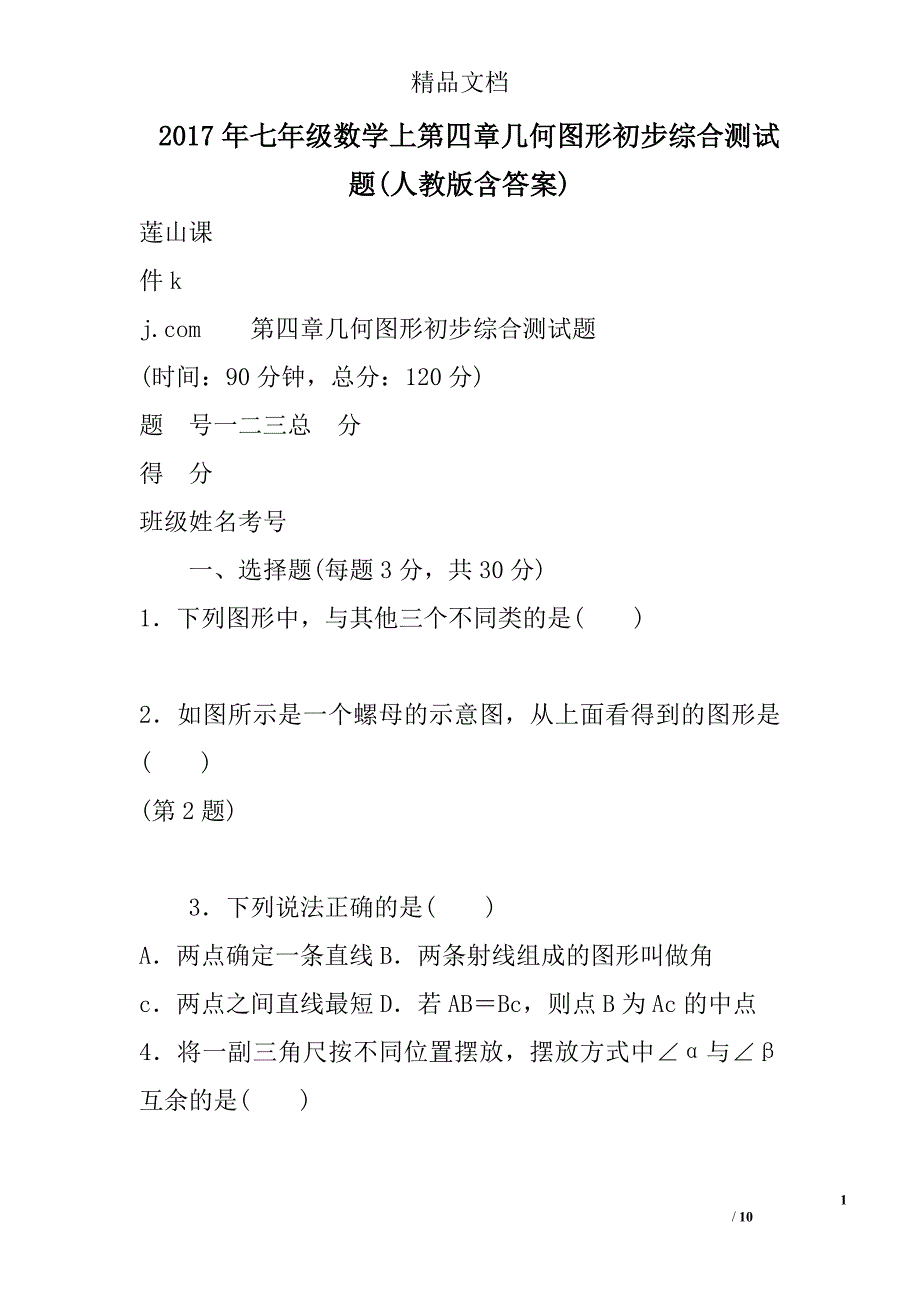 精品文档

2017年七年级数学上第四章几何图形初步综合测试题(人教版含答案)

莲山课

件 k

j.com　　第四章几何图形初步综合测试题

(时间：90分钟，总分：120分)

题　号一二三总　分

得　分

班级姓名考号

一、选择题(每题3分，共30分)

1．下列图形中，与其他三个不同类的是(　　)

2．如图所示是一个螺母的示意图，从上面看得到的图形是(　　)

(第2题)

3．下列说法正确的是(　　)

A．两点确定一条直线 B．两条射线组成的图形叫做角

c．两点之间直线最短 D．若 AB＝Bc，则点 B 为 Ac 的中点

4．将一副三角尺按不同位置摆放，摆放方式中∠α与∠β互余的是(　　)

1

/ 10